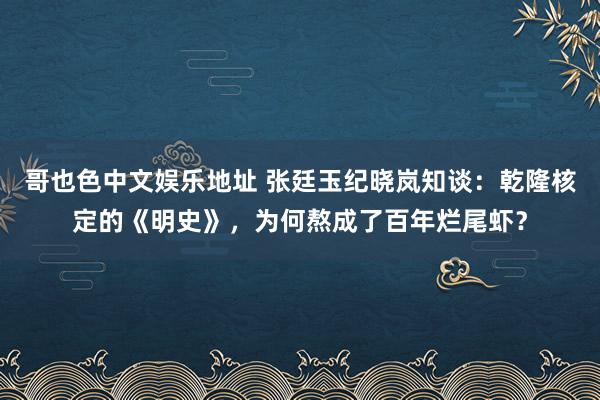 哥也色中文娱乐地址 张廷玉纪晓岚知谈：乾隆核定的《明史》，为何熬成了百年烂尾虾？